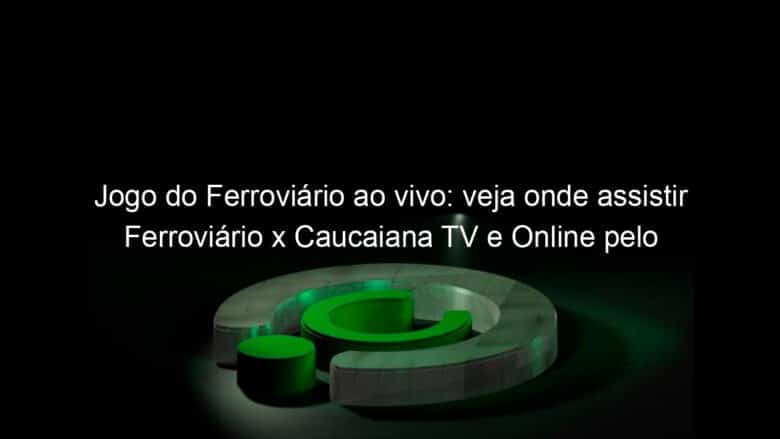 Jogo do Ferroviário ao vivo: veja onde assistir Ferroviário x Caucaiana TV e Online pelo